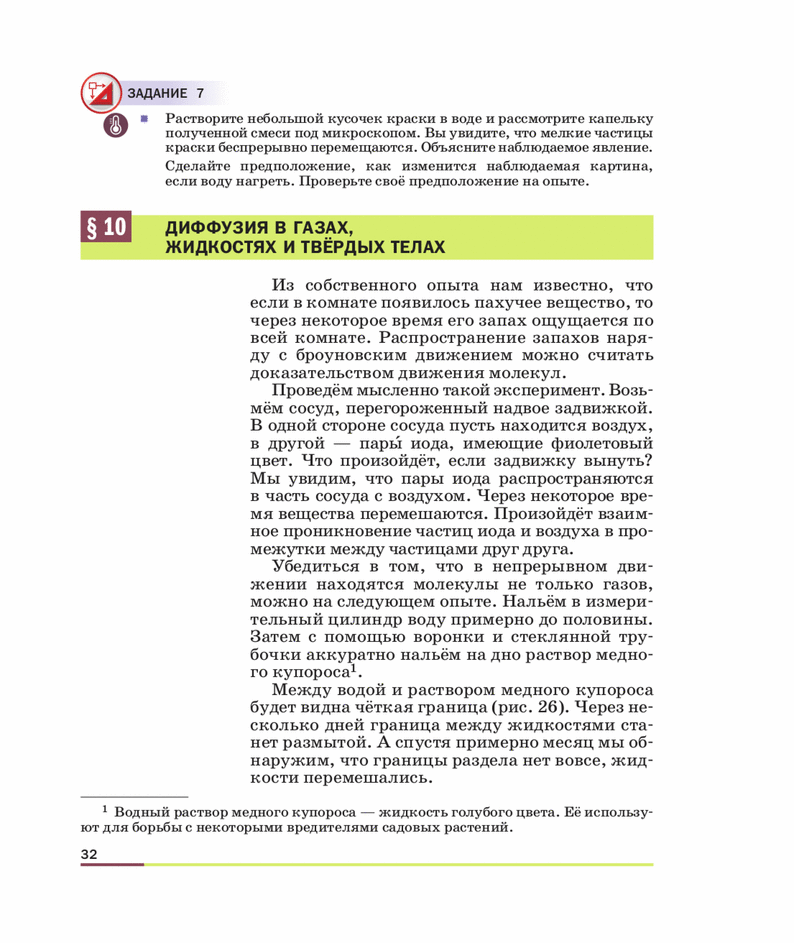 ЗАДАНИЕ 7

Растворите небольшой кусочек краски в воде и рассмотрите капельку полученной смеси под микроскопом. Вы увидите, что мелкие частицы краски беспрерывно перемещаются. Объясните наблюдаемое явление.

Сделайте предположение, как изменится наблюдаемая картина, если воду нагреть. Проверьте своё предположение на опыте.

§ 10 ДИФФУЗИЯ В ГАЗАХ, ЖИДКОСТЯХ И ТВЁРДЫХ ТЕЛАХ

Из собственного опыта нам известно, что если в комнате появилось пахучее вещество, то через некоторое время его запах ощущается по всей комнате. Распространение запахов наряду с броуновским движением можно считать доказательством движения молекул.

Проведём мысленно такой эксперимент. Возьмём сосуд, перегороженный надвое задвижкой. В одной стороне сосуда пусть находится воздух, в другой — пары́ иода, имеющие фиолетовый цвет. Что произойдёт, если задвижку вынуть? Мы увидим, что пары иода распространяются в часть сосуда с воздухом. Через некоторое время вещества перемешаются. Произойдёт взаимное проникновение частиц иода и воздуха в промежутки между частицами друг друга.

Убедиться в том, что в непрерывном движении находятся молекулы не только газов, можно на следующем опыте. Нальём в измерительный цилиндр воду примерно до половины. Затем с помощью воронки и стеклянной трубочки аккуратно нальём на дно раствор медного купороса$^1$.

Между водой и раствором медного купороса будет видна чёткая граница (рис. 26). Через несколько дней граница между жидкостями станет размытой. А спустя примерно месяц мы обнаружим, что границы раздела нет вовсе, жидкости перемешались.

$^1$ Водный раствор медного купороса — жидкость голубого цвета. Её используют для борьбы с некоторыми вредителями садовых растений.

32